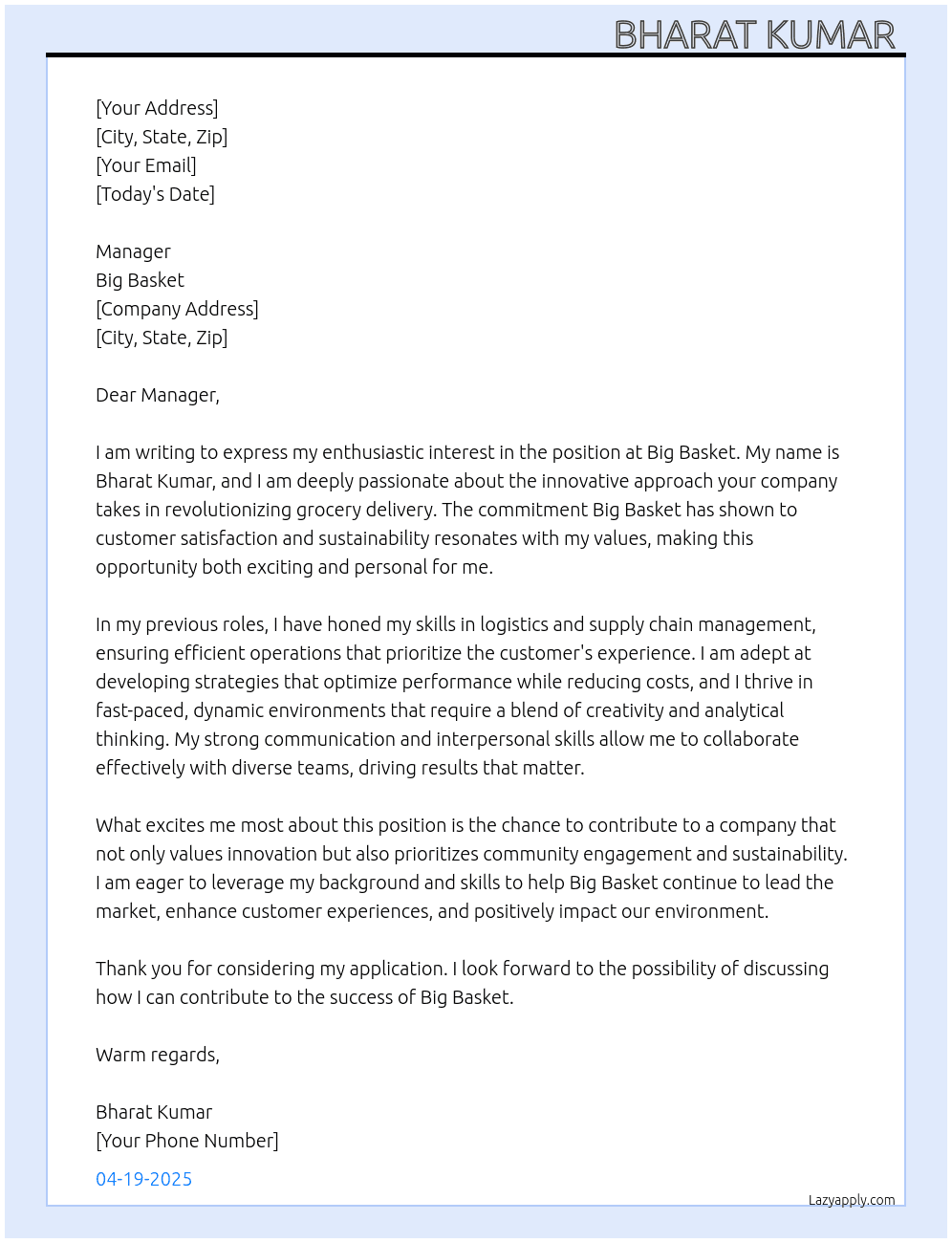 BHARAT KUMAR

[Your Address]
[City, State, Zip]
[Your Email]
[Today's Date]

Manager
Big Basket
[Company Address]
[City, State, Zip]

Dear Manager,

I am writing to express my enthusiastic interest in the position at Big Basket. My name is Bharat Kumar, and I am deeply passionate about the innovative approach your company takes in revolutionizing grocery delivery. The commitment Big Basket has shown to customer satisfaction and sustainability resonates with my values, making this opportunity both exciting and personal for me.

In my previous roles, I have honed my skills in logistics and supply chain management, ensuring efficient operations that prioritize the customer's experience. I am adept at developing strategies that optimize performance while reducing costs, and I thrive in fast-paced, dynamic environments that require a blend of creativity and analytical thinking. My strong communication and interpersonal skills allow me to collaborate effectively with diverse teams, driving results that matter.

What excites me most about this position is the chance to contribute to a company that not only values innovation but also prioritizes community engagement and sustainability. I am eager to leverage my background and skills to help Big Basket continue to lead the market, enhance customer experiences, and positively impact our environment.

Thank you for considering my application. I look forward to the possibility of discussing how I can contribute to the success of Big Basket.

Warm regards,

Bharat Kumar
[Your Phone Number]

04-19-2025

Lazyapply.com